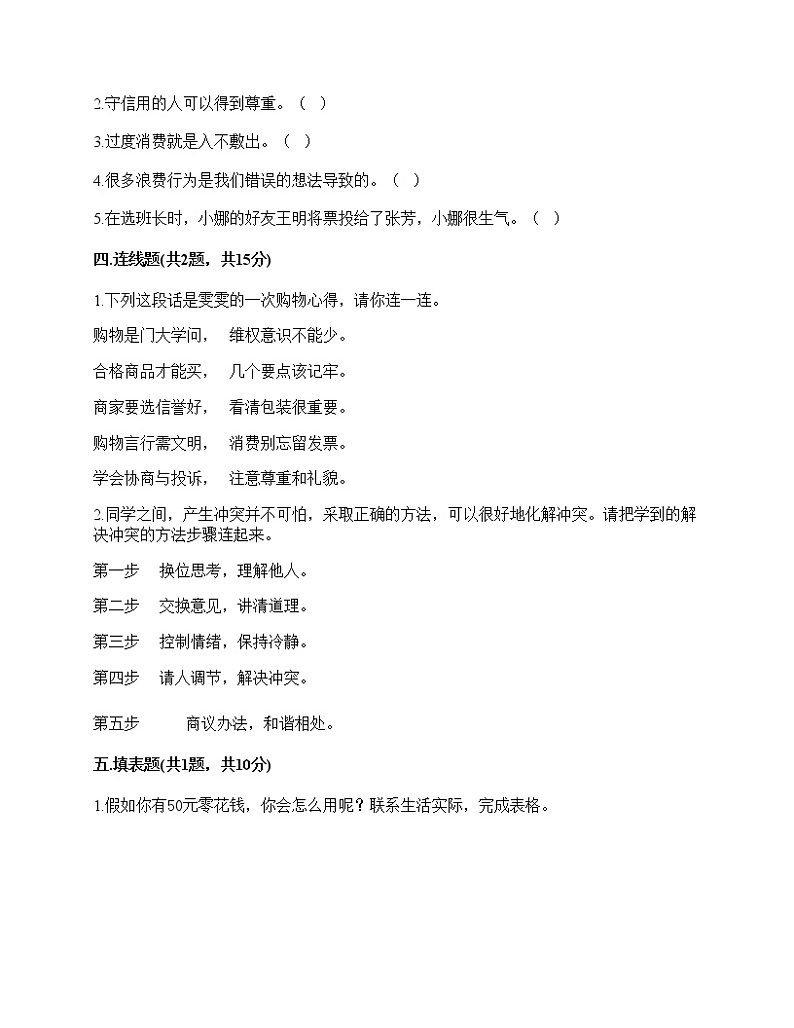 2.守信用的人可以得到尊重。（ ）

3.过度消费就是入不敷出。（ ）

4.很多浪费行为是我们错误的想法导致的。（ ）

5.在选班长时，小娜的好友王明将票投给了张芳，小娜很生气。（ ）

四.连线题(共2题，共15分)

1.下列这段话是雯雯的一次购物心得，请你连一连。

购物是门大学问， 维权意识不能少。

合格商品才能买， 几个要点该记牢。

商家要选信誉好， 看清包装很重要。

购物言行需文明， 消费别忘留发票。

学会协商与投诉， 注意尊重和礼貌。

2.同学之间，产生冲突并不可怕，采取正确的方法，可以很好地化解冲突。请把学到的解决冲突的方法步骤连起来。

第一步 换位思考，理解他人。

第二步 交换意见，讲清道理。

第三步 控制情绪，保持冷静。

第四步 请人调节，解决冲突。

第五步 商议办法，和谐相处。

五.填表题(共1题，共10分)

1.假如你有50元零花钱，你会怎么用呢？联系生活实际，完成表格。